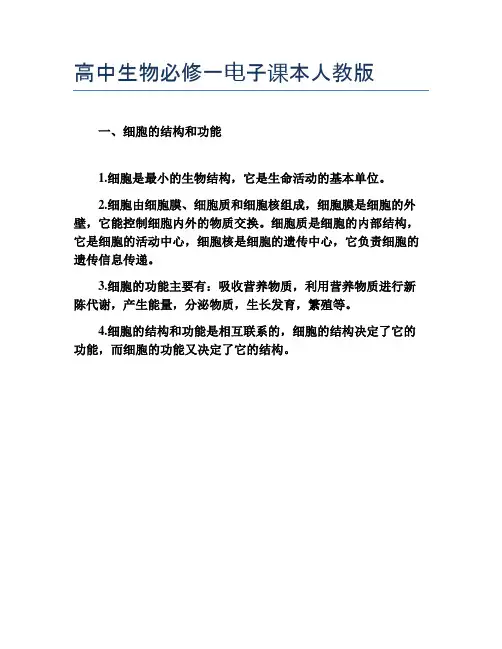 高中生物必修一电子课本人教版

一、细胞的结构和功能

1.细胞是最小的生物结构，它是生命活动的基本单位。

2.细胞由细胞膜、细胞质和细胞核组成，细胞膜是细胞的外壁，它能控制细胞内外的物质交换。细胞质是细胞的内部结构，它是细胞的活动中心，细胞核是细胞的遗传中心，它负责细胞的遗传信息传递。

3.细胞的功能主要有：吸收营养物质，利用营养物质进行新陈代谢，产生能量，分泌物质，生长发育，繁殖等。

4.细胞的结构和功能是相互联系的，细胞的结构决定了它的功能，而细胞的功能又决定了它的结构。